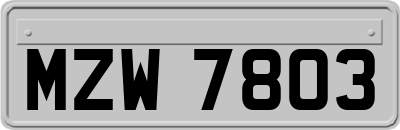 MZW 7803